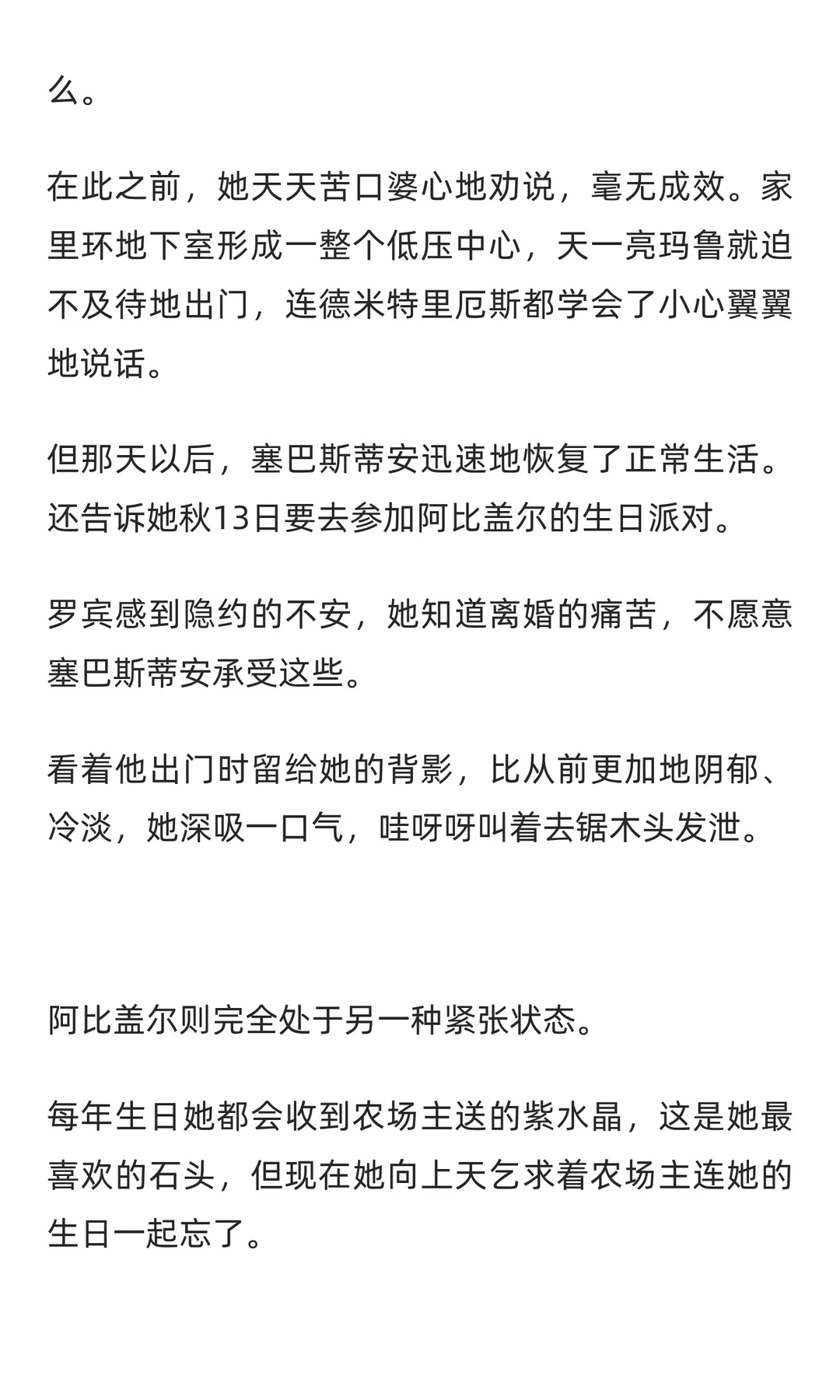 么。

在此之前，她天天苦口婆心地劝说，毫无成效。家里环地下室形成一整个低压中心，天一亮玛鲁就迫不及待地出门，连德米特里厄斯都学会了小心翼翼地说话。

但那天以后，塞巴斯蒂安迅速地恢复了正常生活。还告诉她秋13日要去参加阿比盖尔的生日派对。

罗宾感到隐约的不安，她知道离婚的痛苦，不愿意塞巴斯蒂安承受这些。

看着他出门时留给她的背影，比从前更加地阴郁、冷淡，她深吸一口气，哇呀呀叫着去锯木头发泄。

阿比盖尔则完全处于另一种紧张状态。

每年生日她都会收到农场主送的紫水晶，这是她最喜欢的石头，但现在她向上天乞求着农场主连她的生日一起忘了。